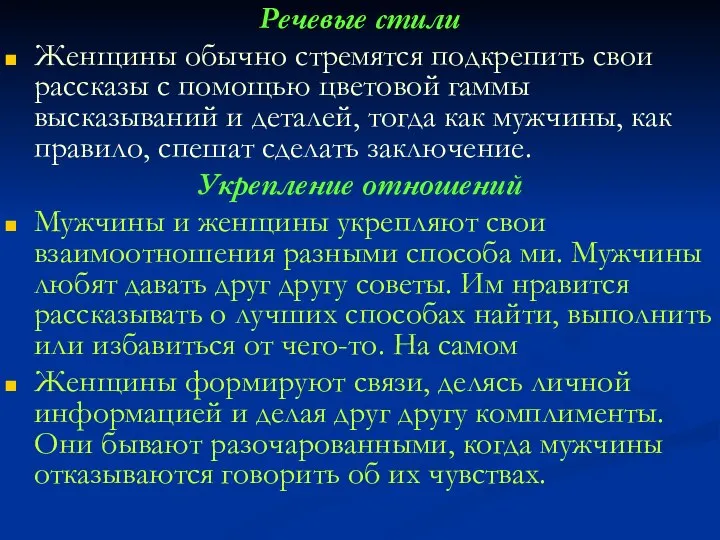 Речевые стили

Женщины обычно стремятся подкрепить свои рассказы с помощью цветовой гаммы высказываний и деталей, тогда как мужчины, как правило, спешат сделать заключение.

Укрепление отношений

Мужчины и женщины укрепляют свои взаимоотношения разными способа ми. Мужчины любят давать друг другу советы. Им нравится рассказывать о лучших способах найти, выполнить или избавиться от чего-то. На самом

Женщины формируют связи, делясь личной информацией и делая друг другу комплименты. Они бывают разочарованными, когда мужчины отказываются говорить об их чувствах.